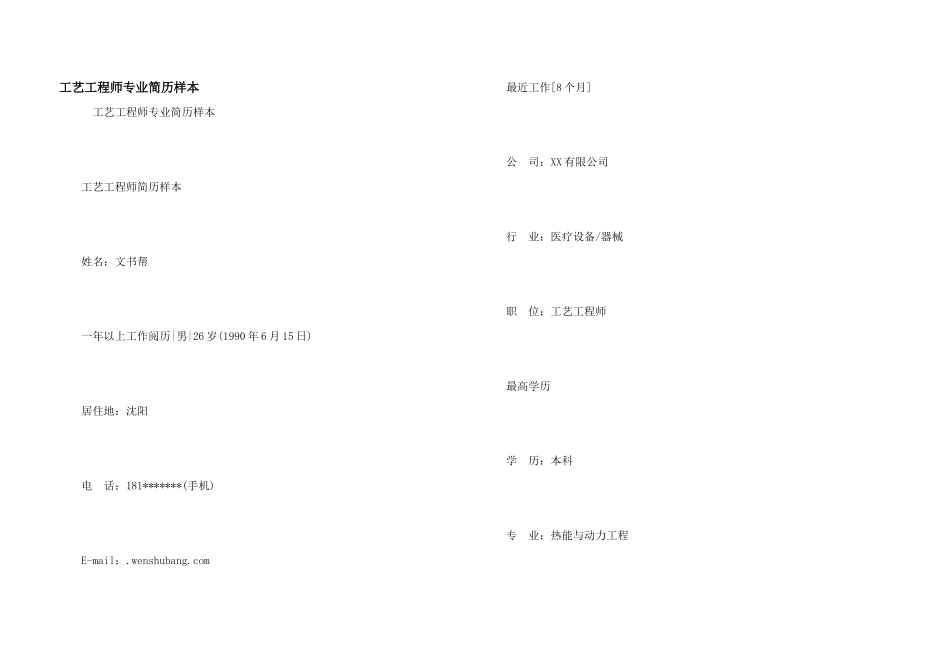 工艺工程师专业简历样本

工艺工程师专业简历样本

工艺工程师简历样本

姓名：文书帮

一年以上工作阅历|男|26岁(1990年6月15日)

居住地：沈阳

电 话：181*******(手机)

E-mail：.wenshubang.com

最近工作[8个月]

公 司：XX有限公司

行 业：医疗设备/器械

职 位：工艺工程师

最高学历

学 历：本科

专 业：热能与动力工程